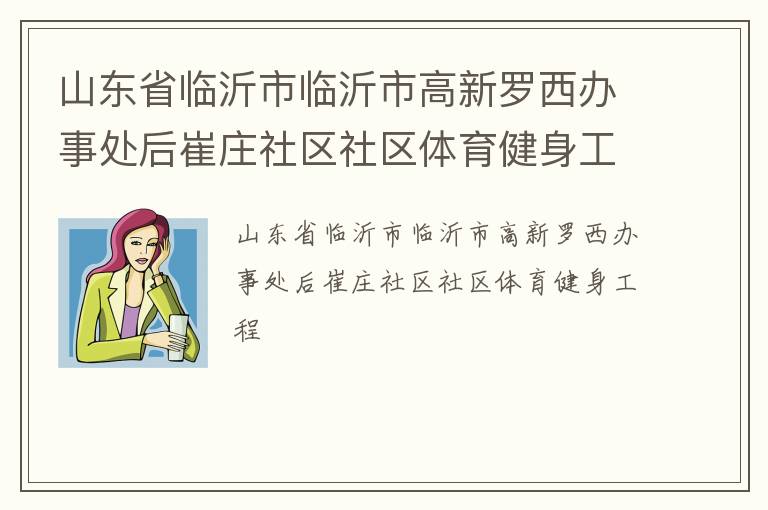 山东省临沂市临沂市高新罗西办事处后崔庄社区社区体育健身工

山东省临沂市临沂市高新罗西办事处后崔庄社区社区体育健身工程